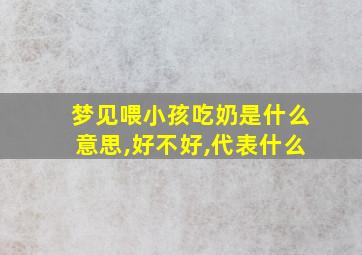 梦见喂小孩吃奶是什么意思,好不好,代表什么